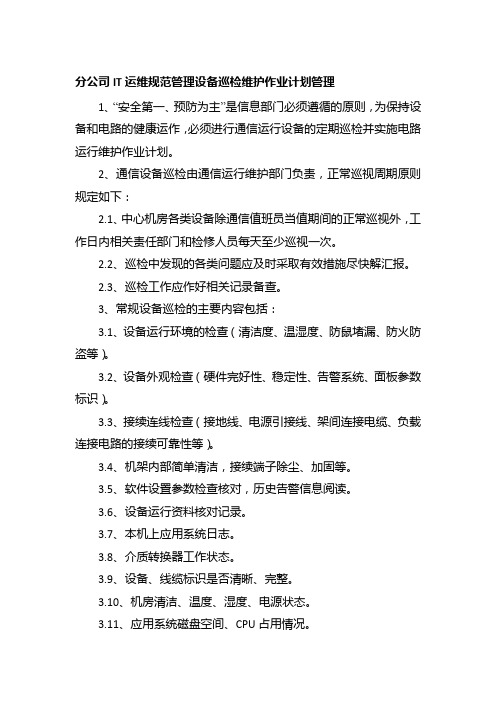 分公司 IT 运维规范管理设备巡检维护作业计划管理

1、“安全第一、预防为主”是信息部门必须遵循的原则，为保持设备和电路的健康运作，必须进行通信运行设备的定期巡检并实施电路运行维护作业计划。

2、通信设备巡检由通信运行维护部门负责，正常巡视周期原则规定如下：

2.1、中心机房各类设备除通信值班员当值期间的正常巡视外，工作日内相关责任部门和检修人员每天至少巡视一次。

2.2、巡检中发现的各类问题应及时采取有效措施尽快解汇报。

2.3、巡检工作应作好相关记录备查。

3、常规设备巡检的主要内容包括：

3.1、设备运行环境的检查（清洁度、温湿度、防鼠堵漏、防火防盗等）。

3.2、设备外观检查（硬件完好性、稳定性、告警系统、面板参数标识）。

3.3、接续连线检查（接地线、电源引接线、架间连接电缆、负载连接电路的接续可靠性等）。

3.4、机架内部简单清洁，接续端子除尘、加固等。

3.5、软件设置参数检查核对，历史告警信息阅读。

3.6、设备运行资料核对记录。

3.7、本机上应用系统日志。

3.8、介质转换器工作状态。

3.9、设备、线缆标识是否清晰、完整。

3.10、机房清洁、温度、湿度、电源状态。

3.11、应用系统磁盘空间、CPU 占用情况。